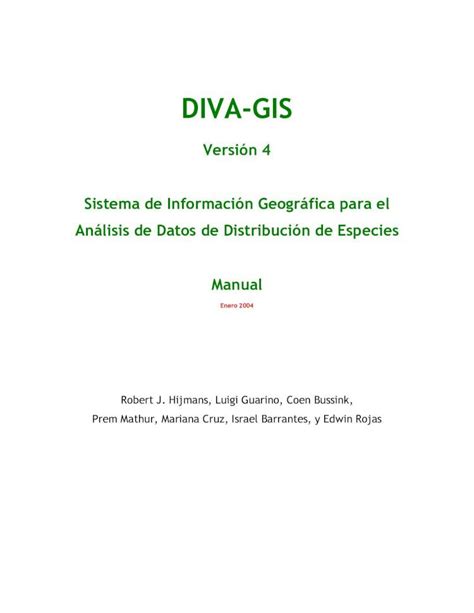 DIVA-GIS

Versión 4

Sistema de Información Geográfica para el Análisis de Datos de Distribución de Especies

Manual

Enero 2004

Robert J. Hijmans, Luigi Guarino, Coen Bussink, Prem Mathur, Mariana Cruz, Israel Barrantes, y Edwin Rojas